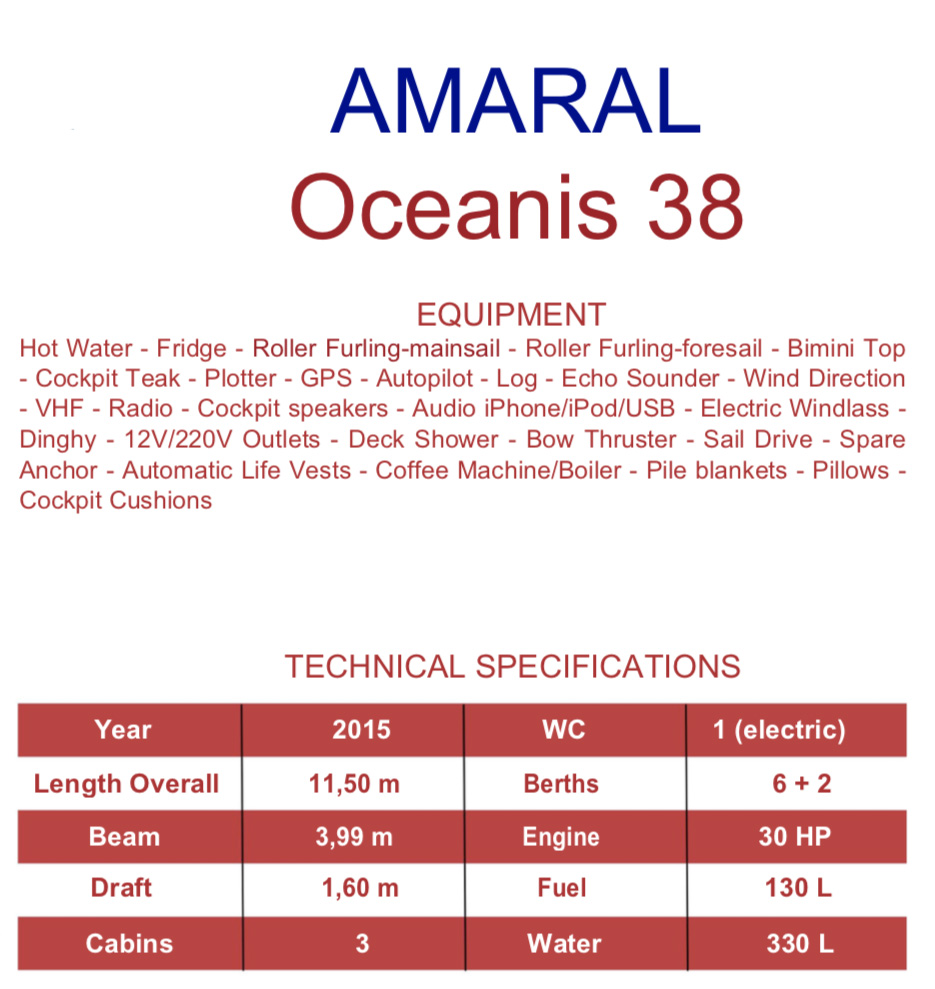 AMARAL
Oceanis 38

EQUIPMENT
Hot Water - Fridge - Roller Furling-mainsail - Roller Furling-foresail - Bimini Top - Cockpit Teak - Plotter - GPS - Autopilot - Log - Echo Sounder - Wind Direction - VHF - Radio - Cockpit speakers - Audio iPhone/iPod/USB - Electric Windlass - Dinghy - 12V/220V Outlets - Deck Shower - Bow Thruster - Sail Drive - Spare Anchor - Automatic Life Vests - Coffee Machine/Boiler - Pile blankets - Pillows - Cockpit Cushions

TECHNICAL SPECIFICATIONS

| Year | 2015 | WC | 1 (electric) |
|---|---|---|---|
| Length Overall | 11,50 m | Berths | 6 + 2 |
| Beam | 3,99 m | Engine | 30 HP |
| Draft | 1,60 m | Fuel | 130 L |
| Cabins | 3 | Water | 330 L |